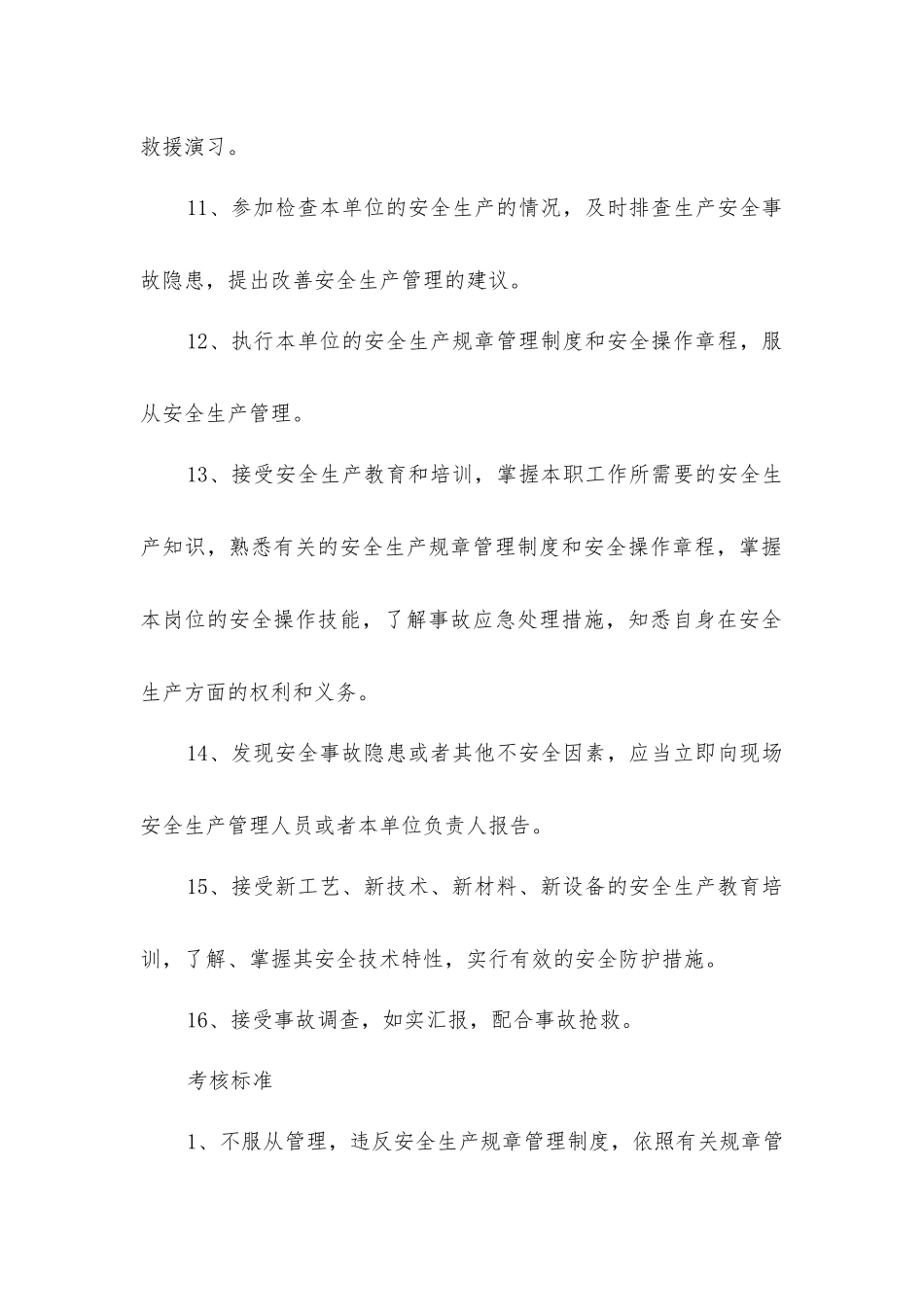 救援演习。

11、参加检查本单位的安全生产的情况，及时排查生产安全事故隐患，提出改善安全生产管理的建议。

12、执行本单位的安全生产规章管理制度和安全操作章程，服从安全生产管理。

13、接受安全生产教育和培训，掌握本职工作所需要的安全生产知识，熟悉有关的安全生产规章管理制度和安全操作章程，掌握本岗位的安全操作技能，了解事故应急处理措施，知悉自身在安全生产方面的权利和义务。

14、发现安全事故隐患或者其他不安全因素，应当立即向现场安全生产管理人员或者本单位负责人报告。

15、接受新工艺、新技术、新材料、新设备的安全生产教育培训，了解、掌握其安全技术特性，实行有效的安全防护措施。

16、接受事故调查，如实汇报，配合事故抢救。

考核标准

1、不服从管理，违反安全生产规章管理制度，依照有关规章管